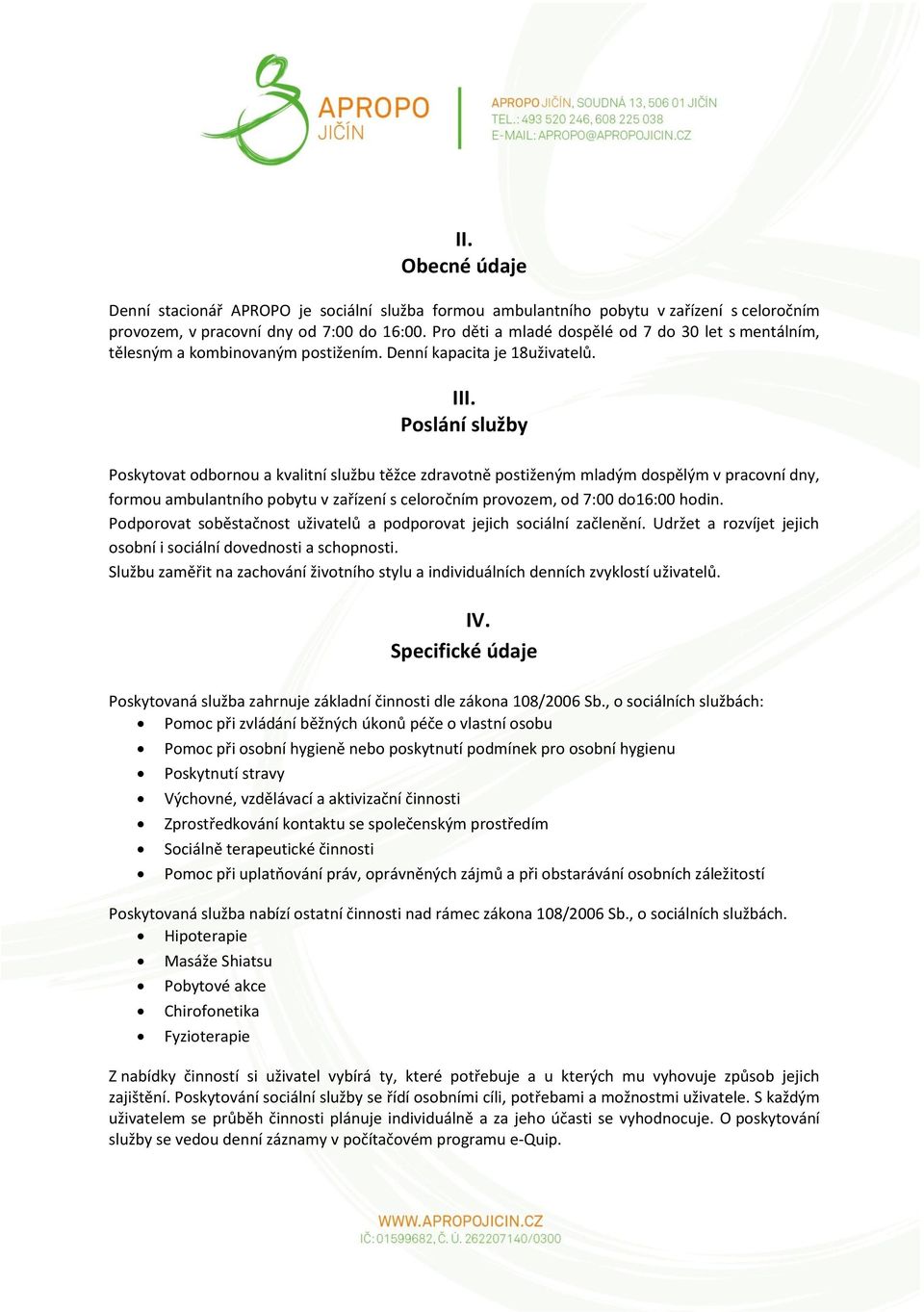 APROPO
JIČÍN

APROPO JIČÍN, SOUDNÁ 13, 506 01 JIČÍN
TEL.: 493 520 246, 608 225 038
E-MAIL: APROPO@APROPOJICIN.CZ

II.
Obecné údaje

Denní stacionář APROPO je sociální služba formou ambulantního pobytu v zařízení s celoročním provozem, v pracovní dny od 7:00 do 16:00. Pro děti a mladé dospělé od 7 do 30 let s mentálním, tělesným a kombinovaným postižením. Denní kapacita je 18uživatelů.

III.
Poslání služby

Poskytovat odbornou a kvalitní službu těžce zdravotně postiženým mladým dospělým v pracovní dny, formou ambulantního pobytu v zařízení s celoročním provozem, od 7:00 do16:00 hodin.
Podporovat soběstačnost uživatelů a podporovat jejich sociální začlenění. Udržet a rozvíjet jejich osobní i sociální dovednosti a schopnosti.
Službu zaměřit na zachování životního stylu a individuálních denních zvyklostí uživatelů.

IV.
Specifické údaje

Poskytovaná služba zahrnuje základní činnosti dle zákona 108/2006 Sb., o sociálních službách:
• Pomoc při zvládání běžných úkonů péče o vlastní osobu
• Pomoc při osobní hygieně nebo poskytnutí podmínek pro osobní hygienu
• Poskytnutí stravy
• Výchovné, vzdělávací a aktivizační činnosti
• Zprostředkování kontaktu se společenským prostředím
• Sociálně terapeutické činnosti
• Pomoc při uplatňování práv, oprávněných zájmů a při obstarávání osobních záležitostí

Poskytovaná služba nabízí ostatní činnosti nad rámec zákona 108/2006 Sb., o sociálních službách.
• Hipoterapie
• Masáže Shiatsu
• Pobytové akce
• Chirofonetika
• Fyzioterapie

Z nabídky činností si uživatel vybírá ty, které potřebuje a u kterých mu vyhovuje způsob jejich zajištění. Poskytování sociální služby se řídí osobními cíli, potřebami a možnostmi uživatele. S každým uživatelem se průběh činnosti plánuje individuálně a za jeho účasti se vyhodnocuje. O poskytování služby se vedou denní záznamy v počítačovém programu e-Quip.

WWW.APROPOJICIN.CZ
IČ: 01599682, Č. Ú. 262207140/0300